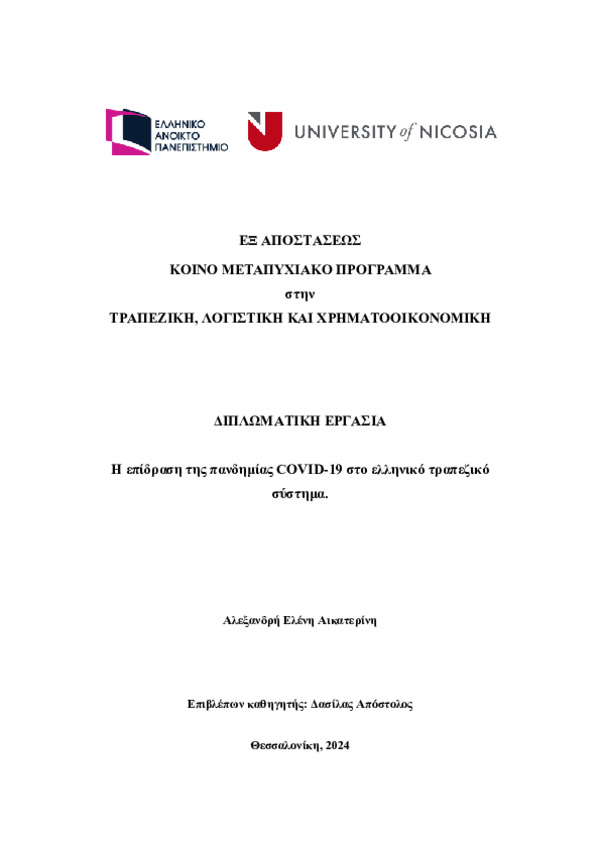 ΕΛΛΗΝΙΚΟ ΑΝΟΙΚΤΟ ΠΑΝΕΠΙΣΤΗΜΙΟ

UNIVERSITY of NICOSIA

ΕΞ ΑΠΟΣΤΑΣΕΩΣ

ΚΟΙΝΟ ΜΕΤΑΠΥΧΙΑΚΟ ΠΡΟΓΡΑΜΜΑ

στην

ΤΡΑΠΕΖΙΚΗ, ΛΟΓΙΣΤΙΚΗ ΚΑΙ ΧΡΗΜΑΤΟΟΙΚΟΝΟΜΙΚΗ

ΔΙΠΛΩΜΑΤΙΚΗ ΕΡΓΑΣΙΑ

Η επίδραση της πανδημίας COVID-19 στο ελληνικό τραπεζικό σύστημα.

Αλεξανδρή Ελένη Αικατερίνη

Επιβλέπων καθηγητής: Δασίλας Απόστολος

Θεσσαλονίκη, 2024